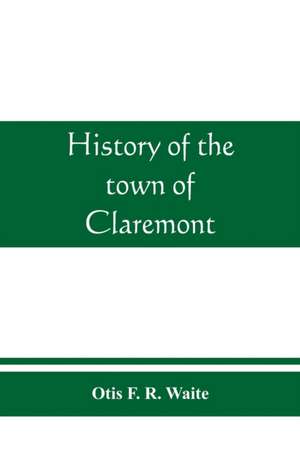 History of the town of Claremont

Otis F. R. Waite